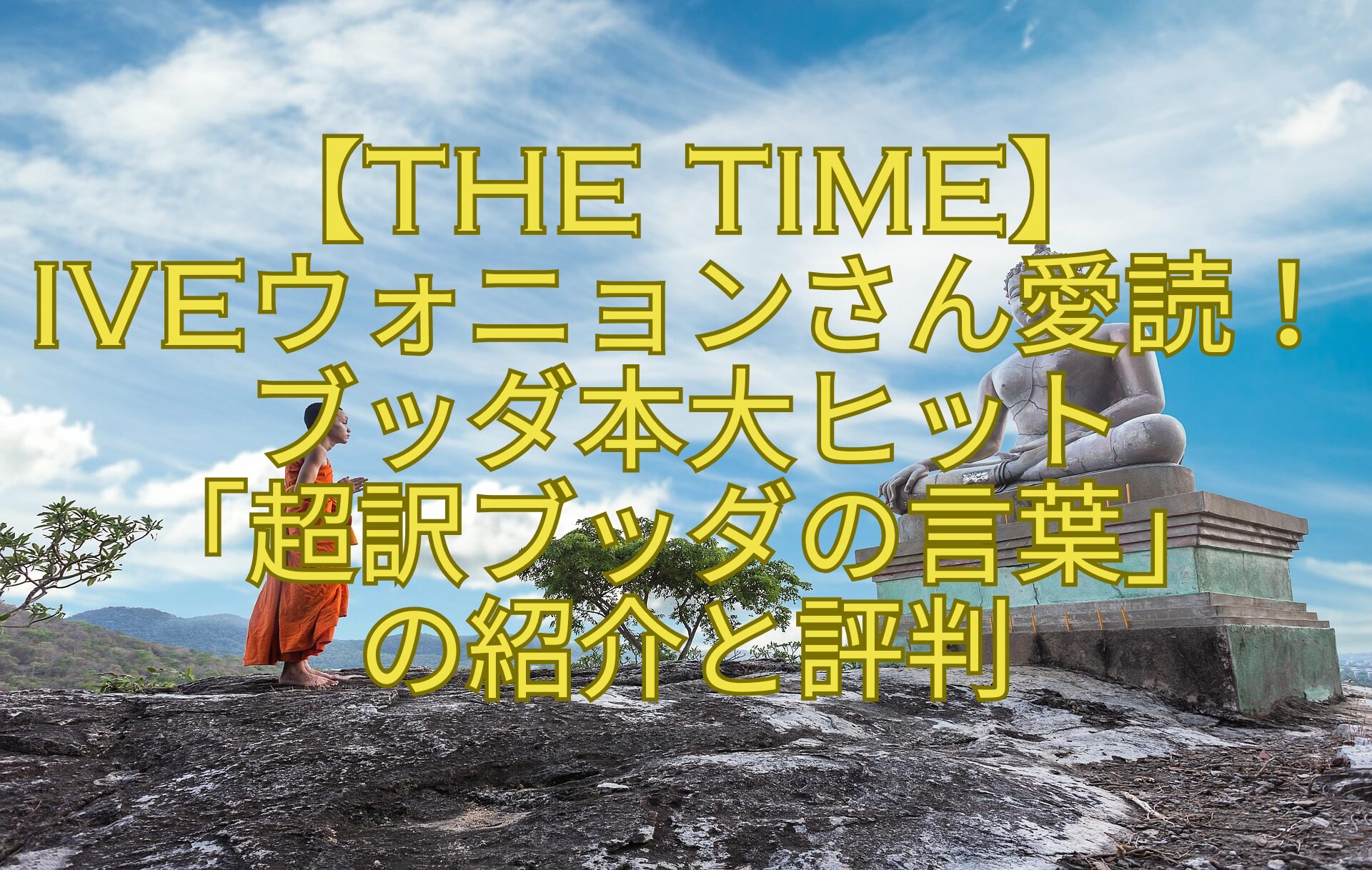 【THE TIME】
IVEウォニョンさん愛読！
ブッダ本大ヒット
「超訳ブッダの言葉」
の紹介と評判